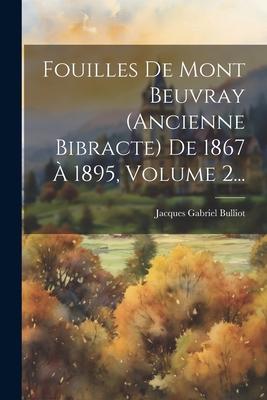 Fouilles De Mont Beuvray (Ancienne Bibracte) De 1867 À 1895, Volume 2...

Jacques Gabriel Bulliot